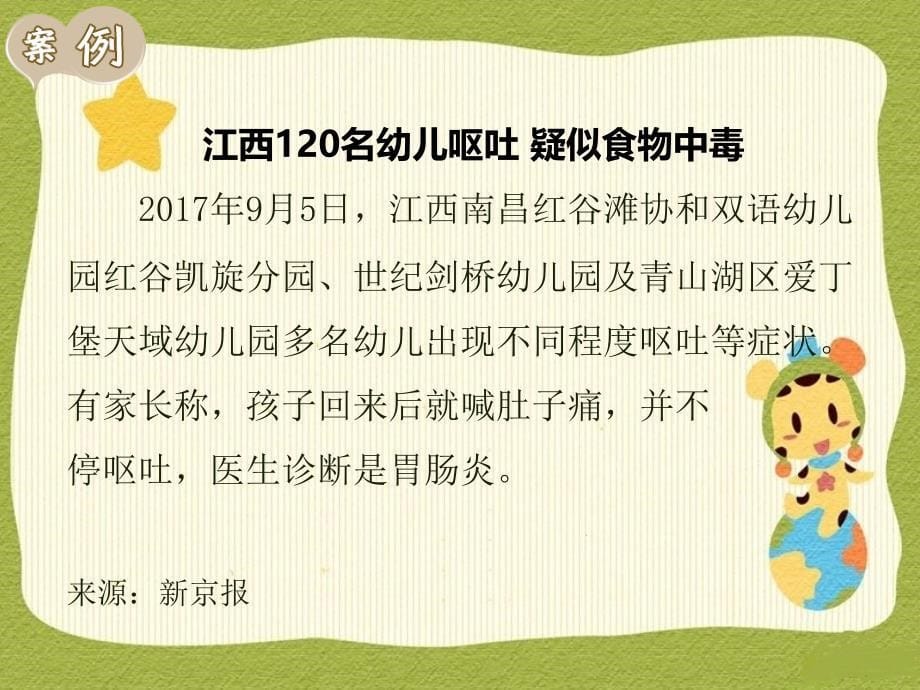 案例

江西120名幼儿呕吐 疑似食物中毒

2017年9月5日，江西南昌红谷滩协和双语幼儿园红谷凯旋分园、世纪剑桥幼儿园及青山湖区爱丁堡天域幼儿园多名幼儿出现不同程度呕吐等症状。有家长称，孩子回来后就喊肚子痛，并不停呕吐，医生诊断是胃肠炎。

来源：新京报